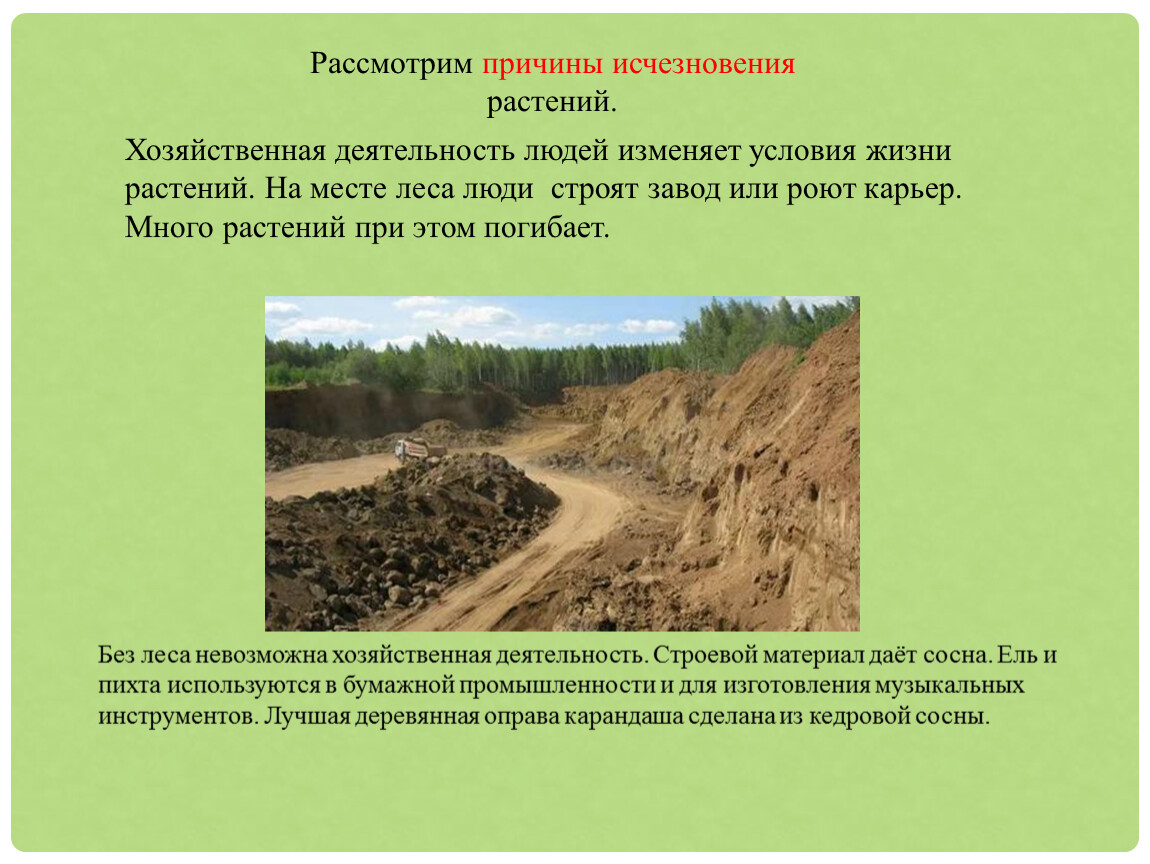 Рассмотрим причины исчезновения растений.

Хозяйственная деятельность людей изменяет условия жизни растений. На месте леса люди строят завод или роют карьер. Много растений при этом погибает.

Без леса невозможна хозяйственная деятельность. Строевой материал даёт сосна. Ель и пихта используются в бумажной промышленности и для изготовления музыкальных инструментов. Лучшая деревянная оправа карандаша сделана из кедровой сосны.